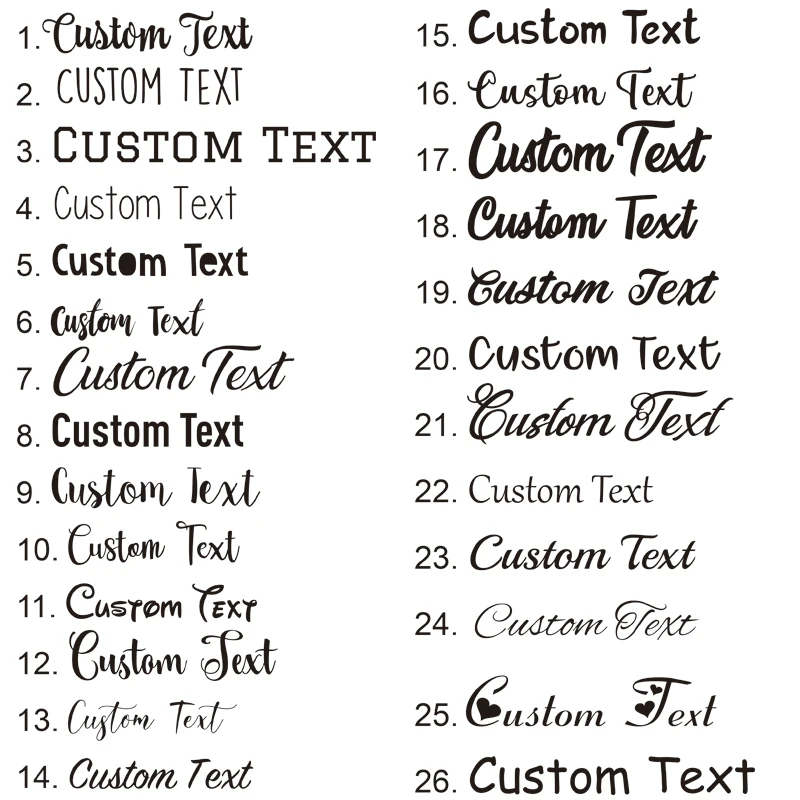 1. Custom Text
2. CUSTOM TEXT
3. CUSTOM TEXT
4. Custom Text
5. Custom Text
6. Custom Text
7. Custom Text
8. Custom Text
9. Custom Text
10. Custom Text
11. Custom Text
12. Custom Text
13. Custom Text
14. Custom Text

15. Custom Text
16. Custom Text
17. Custom Text
18. Custom Text
19. Custom Text
20. Custom Text
21. Custom Text
22. Custom Text
23. Custom Text
24. Custom Text
25. Custom Text
26. Custom Text